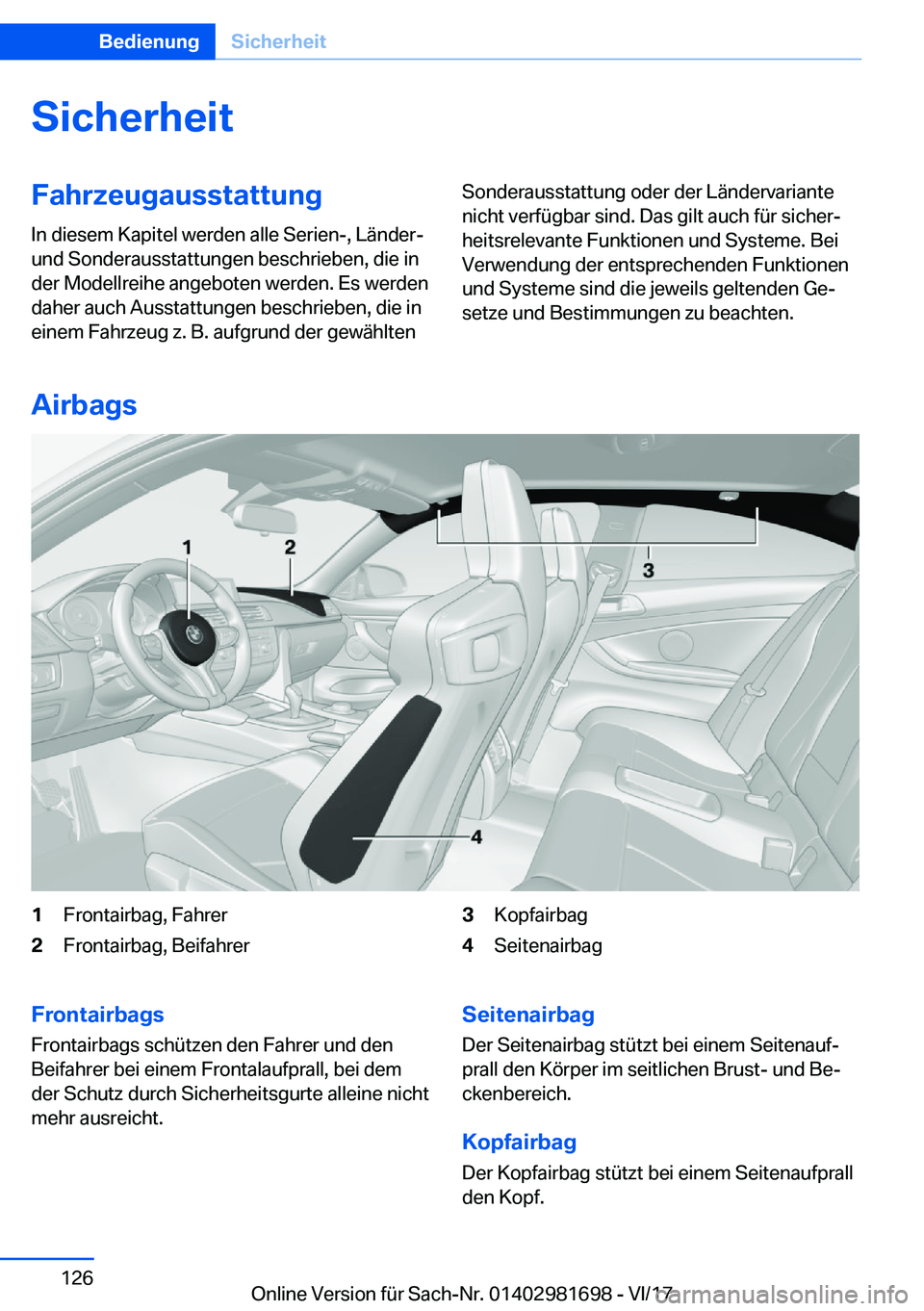 Bedienung Sicherheit

Sicherheit

Fahrzeugausstattung

In diesem Kapitel werden alle Serien-, Länder- und Sonderausstattungen beschrieben, die in der Modellreihe angeboten werden. Es werden daher auch Ausstattungen beschrieben, die in einem Fahrzeug z. B. aufgrund der gewählten Sonderausstattung oder der Ländervariante nicht verfügbar sind. Das gilt auch für sicherheitsrelevante Funktionen und Systeme. Bei Verwendung der entsprechenden Funktionen und Systeme sind die jeweils geltenden Gesetze und Bestimmungen zu beachten.

Airbags

1
2
3
4

1 Frontairbag, Fahrer
2 Frontairbag, Beifahrer
3 Kopfairbag
4 Seitenairbag

Frontairbags

Frontairbags schützen den Fahrer und den Beifahrer bei einem Frontalaufprall, bei dem der Schutz durch Sicherheitsgurte alleine nicht mehr ausreicht.

Seitenairbag

Der Seitenairbag stützt bei einem Seitenaufprall den Körper im seitlichen Brust- und Beckenbereich.

Kopfairbag

Der Kopfairbag stützt bei einem Seitenaufprall den Kopf.

126

Online Version für Sach-Nr. 01402981698 - VI/17

carmanualsonline.info